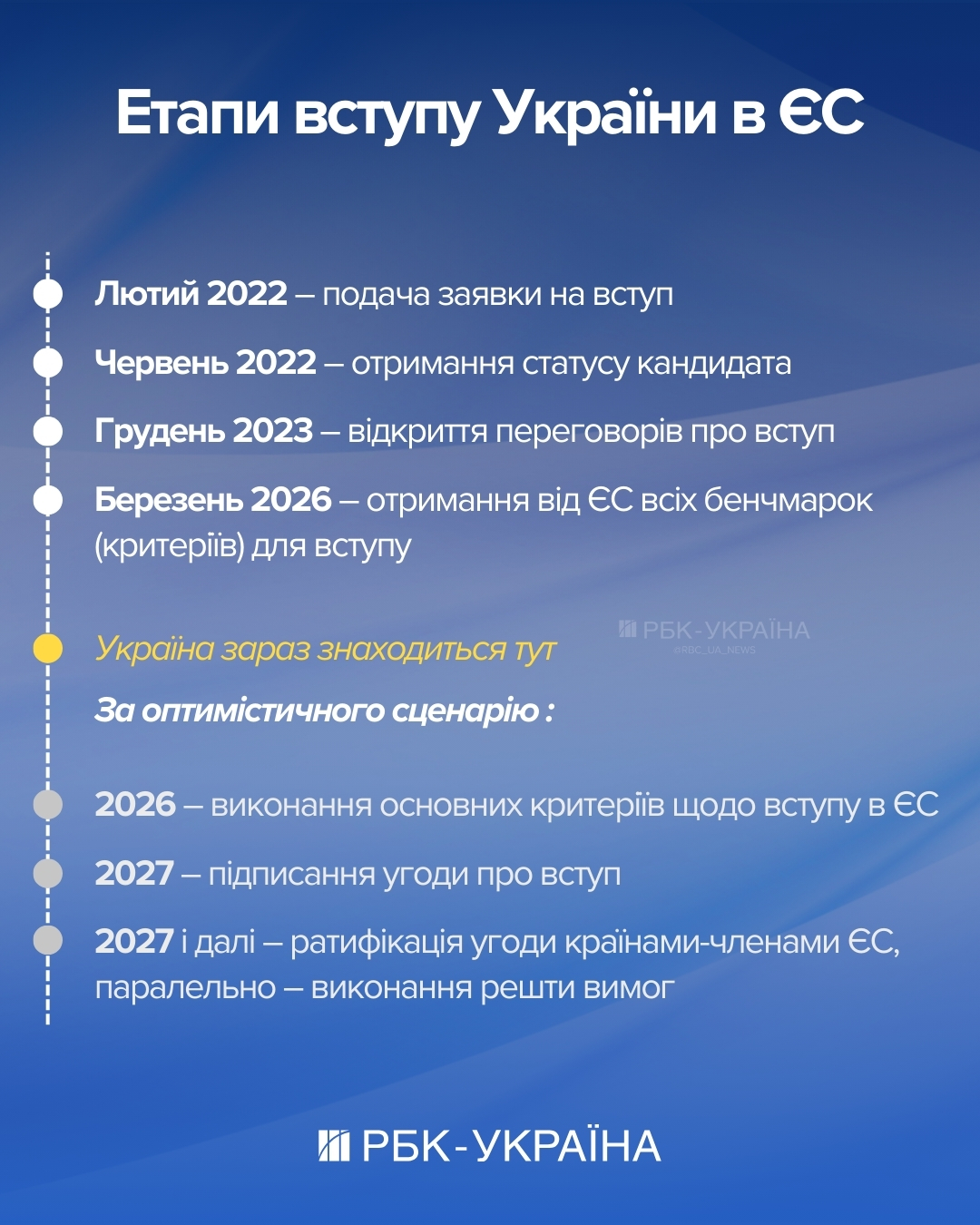 Етапи вступу України в ЄС

Лютий 2022 – подача заявки на вступ

Червень 2022 – отримання статусу кандидата

Грудень 2023 – відкриття переговорів про вступ

Березень 2026 – отримання від ЄС всіх бенчмарок (критеріїв) для вступу

Україна зараз знаходиться тут

РБК-УКРАЇНА
@RBC_UA_NEWS

За оптимістичного сценарію :

2026 – виконання основних критеріїв щодо вступу в ЄС

2027 – підписання угоди про вступ

2027 і далі – ратифікація угоди країнами-членами ЄС, паралельно – виконання решти вимог

РБК-УКРАЇНА